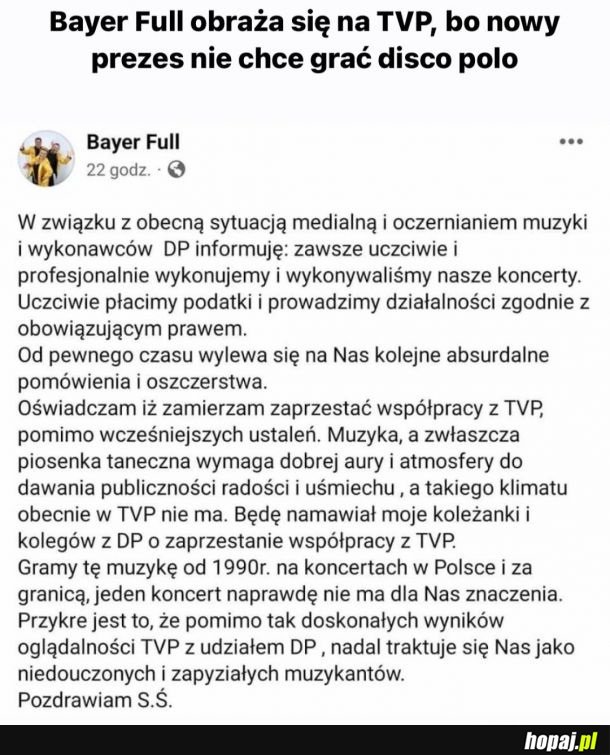 Bayer Full obraża się na TVP, bo nowy prezes nie chce grać disco polo

Bayer Full
22 godz. ·

W związku z obecną sytuacją medialną i oczernianiem muzyki i wykonawców DP informuję: zawsze uczciwie i profesjonalnie wykonujemy i wykonywaliśmy nasze koncerty. Uczciwie płacimy podatki i prowadzimy działalności zgodnie z obowiązującym prawem.
Od pewnego czasu wylewa się na Nas kolejne absurdalne pomówienia i oszczerstwa.
Oświadczam iż zamierzam zaprzestać współpracy z TVP, pomimo wcześniejszych ustaleń. Muzyka, a zwłaszcza piosenka taneczna wymaga dobrej aury i atmosfery do dawania publiczności radości i uśmiechu , a takiego klimatu obecnie w TVP nie ma. Będę namawiał moje koleżanki i kolegów z DP o zaprzestanie współpracy z TVP.
Gramy tę muzykę od 1990r. na koncertach w Polsce i za granicą, jeden koncert naprawdę nie ma dla Nas znaczenia.
Przykre jest to, że pomimo tak doskonałych wyników oglądalności TVP z udziałem DP , nadal traktuje się Nas jako niedouczonych i zapyziałych muzykantów.
Pozdrawiam S.Ś.

hopaj.pl